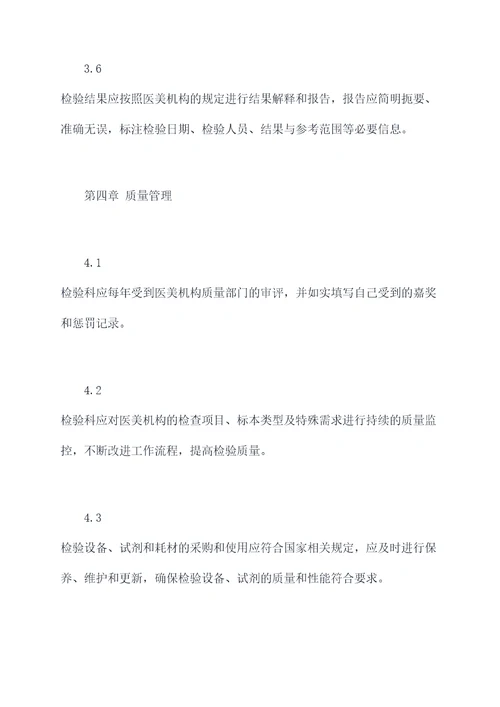 3.6

检验结果应按照医美机构的规定进行结果解释和报告，报告应简明扼要、准确无误，标注检验日期、检验人员、结果与参考范围等必要信息。

第四章 质量管理

4.1

检验科应每年受到医美机构质量部门的审评，并如实填写自己受到的嘉奖和惩罚记录。

4.2

检验科应对医美机构的检查项目、标本类型及特殊需求进行持续的质量监控，不断改进工作流程，提高检验质量。

4.3

检验设备、试剂和耗材的采购和使用应符合国家相关规定，应及时进行保养、维护和更新，确保检验设备、试剂的质量和性能符合要求。